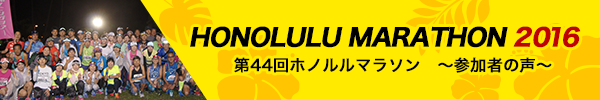 HONOLULU MARATHON 2016
第44回ホノルルマラソン　～参加者の声～